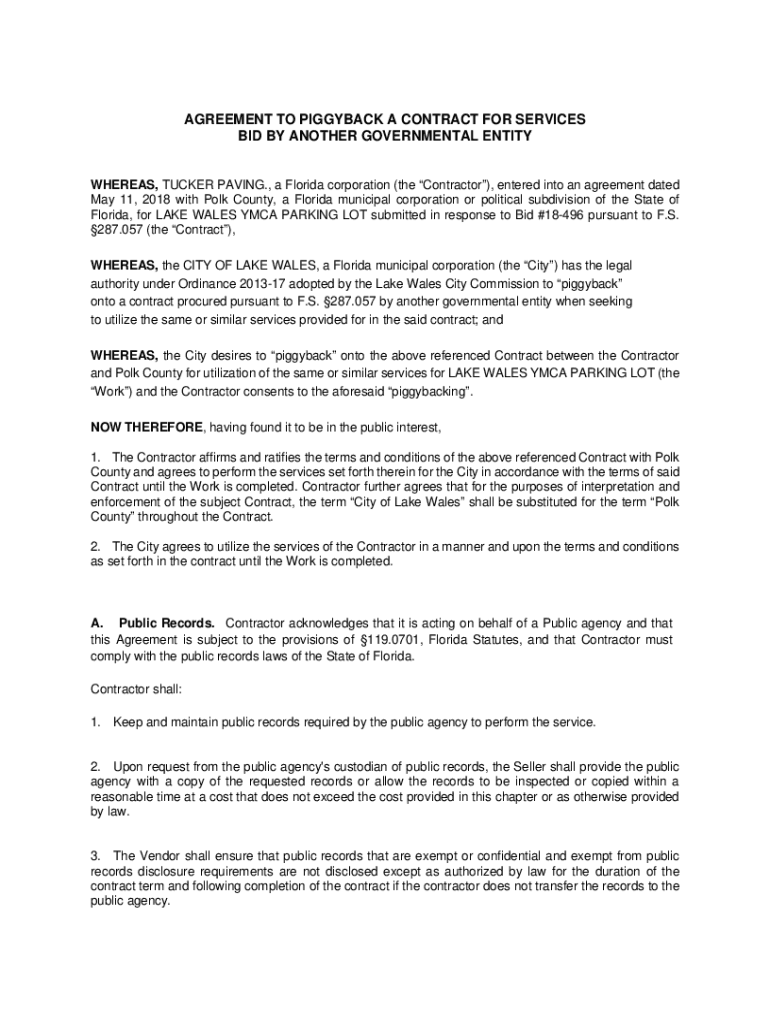 AGREEMENT TO PIGGYBACK A CONTRACT FOR SERVICES
BID BY ANOTHER GOVERNMENTAL ENTITY

WHEREAS, TUCKER PAVING., a Florida corporation (the "Contractor"), entered into an agreement dated May 11, 2018 with Polk County, a Florida municipal corporation or political subdivision of the State of Florida, for LAKE WALES YMCA PARKING LOT submitted in response to Bid #18-496 pursuant to F.S. §287.057 (the "Contract"),

WHEREAS, the CITY OF LAKE WALES, a Florida municipal corporation (the "City") has the legal authority under Ordinance 2013-17 adopted by the Lake Wales City Commission to "piggyback" onto a contract procured pursuant to F.S. §287.057 by another governmental entity when seeking to utilize the same or similar services provided for in the said contract; and

WHEREAS, the City desires to "piggyback" onto the above referenced Contract between the Contractor and Polk County for utilization of the same or similar services for LAKE WALES YMCA PARKING LOT (the "Work") and the Contractor consents to the aforesaid "piggybacking".

NOW THEREFORE, having found it to be in the public interest,

1. The Contractor affirms and ratifies the terms and conditions of the above referenced Contract with Polk County and agrees to perform the services set forth therein for the City in accordance with the terms of said Contract until the Work is completed. Contractor further agrees that for the purposes of interpretation and enforcement of the subject Contract, the term "City of Lake Wales" shall be substituted for the term "Polk County" throughout the Contract.

2. The City agrees to utilize the services of the Contractor in a manner and upon the terms and conditions as set forth in the contract until the Work is completed.

A. Public Records. Contractor acknowledges that it is acting on behalf of a Public agency and that this Agreement is subject to the provisions of §119.0701, Florida Statutes, and that Contractor must comply with the public records laws of the State of Florida.

Contractor shall:

1. Keep and maintain public records required by the public agency to perform the service.

2. Upon request from the public agency's custodian of public records, the Seller shall provide the public agency with a copy of the requested records or allow the records to be inspected or copied within a reasonable time at a cost that does not exceed the cost provided in this chapter or as otherwise provided by law.

3. The Vendor shall ensure that public records that are exempt or confidential and exempt from public records disclosure requirements are not disclosed except as authorized by law for the duration of the contract term and following completion of the contract if the contractor does not transfer the records to the public agency.